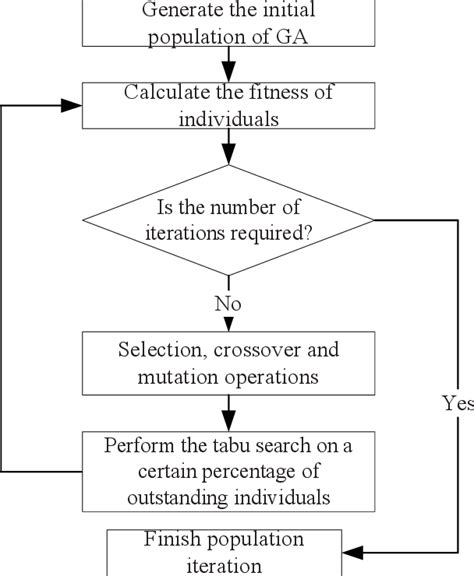 Generate the initial population of GA

Calculate the fitness of individuals

Is the number of iterations required?

No

Selection, crossover and mutation operations

Yes

Perform the tabu search on a certain percentage of outstanding individuals

Finish population iteration